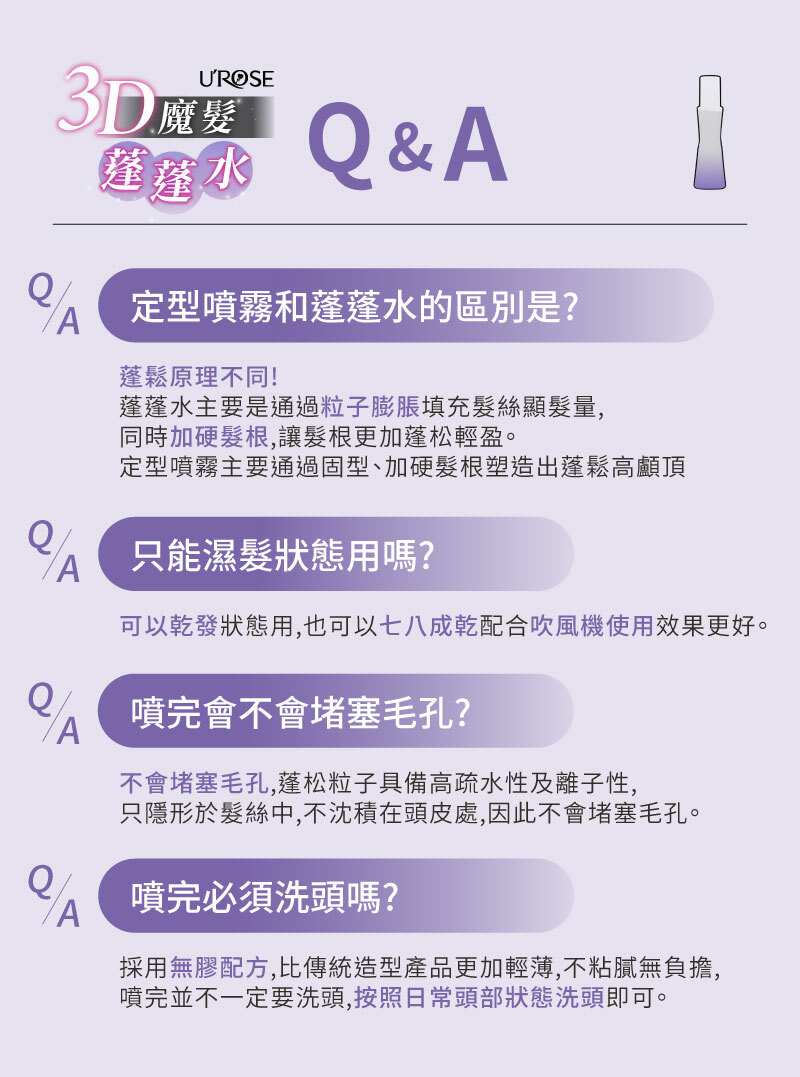 U'ROSE
3D魔髮
蓬蓬水

Q&A

Q/A 定型噴霧和蓬蓬水的區別是?

蓬鬆原理不同!
蓬蓬水主要是通過粒子膨脹填充髮絲顯髮量,
同時加硬髮根,讓髮根更加蓬松輕盈。
定型噴霧主要通過固型、加硬髮根塑造出蓬鬆高顱頂

Q/A 只能濕髮狀態用嗎?

可以乾發狀態用,也可以七八成乾配合吹風機使用效果更好。

Q/A 噴完會不會堵塞毛孔?

不會堵塞毛孔,蓬松粒子具備高疏水性及離子性,
只隱形於髮絲中,不沈積在頭皮處,因此不會堵塞毛孔。

Q/A 噴完必須洗頭嗎?

採用無膠配方,比傳統造型產品更加輕薄,不粘膩無負擔,
噴完並不一定要洗頭,按照日常頭部狀態洗頭即可。